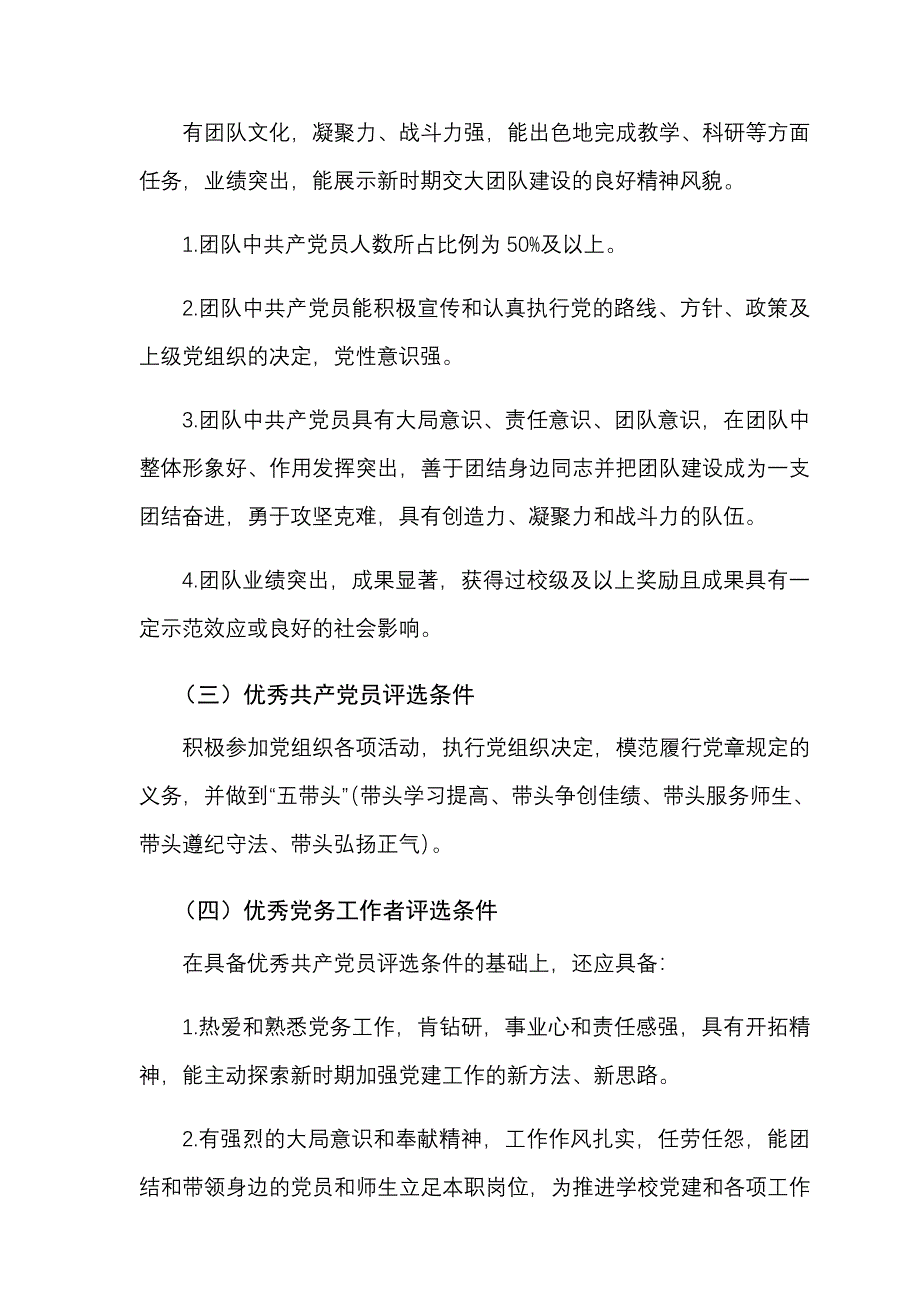 有团队文化，凝聚力、战斗力强，能出色地完成教学、科研等方面任务，业绩突出，能展示新时期交大团队建设的良好精神风貌。

1.团队中共产党员人数所占比例为 50%及以上。

2.团队中共产党员能积极宣传和认真执行党的路线、方针、政策及上级党组织的决定，党性意识强。

3.团队中共产党员具有大局意识、责任意识、团队意识，在团队中整体形象好、作用发挥突出，善于团结身边同志并把团队建设成为一支团结奋进，勇于攻坚克难，具有创造力、凝聚力和战斗力的队伍。

4.团队业绩突出，成果显著，获得过校级及以上奖励且成果具有一定示范效应或良好的社会影响。

（三）优秀共产党员评选条件

积极参加党组织各项活动，执行党组织决定，模范履行党章规定的义务，并做到“五带头”(带头学习提高、带头争创佳绩、带头服务师生、带头遵纪守法、带头弘扬正气)。

（四）优秀党务工作者评选条件

在具备优秀共产党员评选条件的基础上，还应具备：

1.热爱和熟悉党务工作，肯钻研，事业心和责任感强，具有开拓精神，能主动探索新时期加强党建工作的新方法、新思路。

2.有强烈的大局意识和奉献精神，工作作风扎实，任劳任怨，能团结和带领身边的党员和师生立足本职岗位，为推进学校党建和各项工作